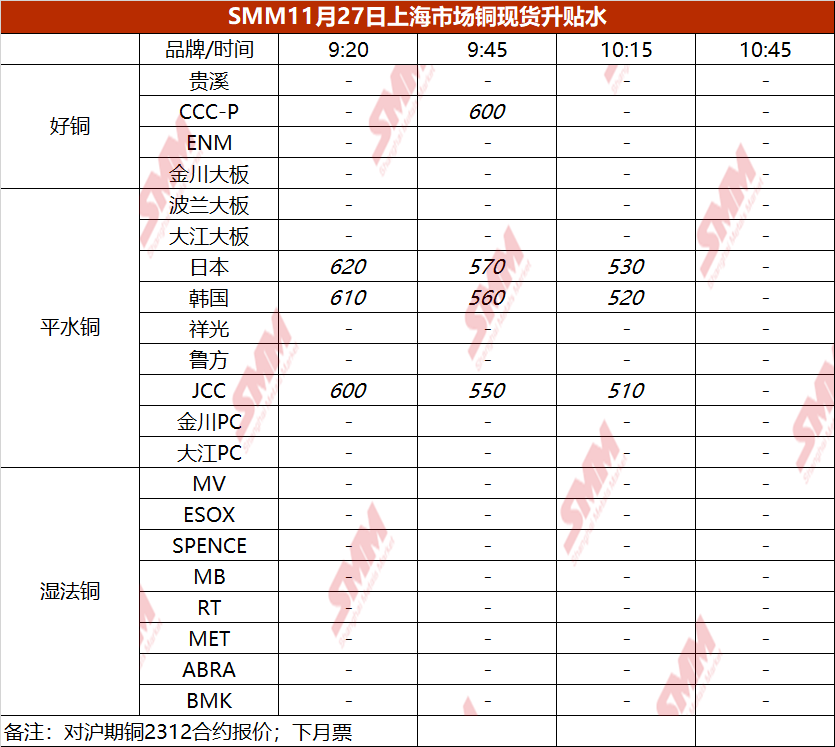 SMM11月27日上海市场铜现货升贴水

|  | 品牌/时间 | 9:20 | 9:45 | 10:15 | 10:45 |
|---|---|---|---|---|---|
| 好铜 | 贵溪 | - | - | - | - |
|  | CCC-P | - | 600 | - | - |
|  | ENM | - | - | - | - |
|  | 金川大板 | - | - | - | - |
| 平水铜 | 波兰大板 | - | - | - | - |
|  | 大江大板 | - | - | - | - |
|  | 日本 | 620 | 570 | 530 | - |
|  | 韩国 | 610 | 560 | 520 | - |
|  | 祥光 | - | - | - | - |
|  | 鲁方 | - | - | - | - |
|  | JCC | 600 | 550 | 510 | - |
|  | 金川PC | - | - | - | - |
|  | 大江PC | - | - | - | - |
| 湿法铜 | MV | - | - | - | - |
|  | ESOX | - | - | - | - |
|  | SPENCE | - | - | - | - |
|  | MB | - | - | - | - |
|  | RT | - | - | - | - |
|  | MET | - | - | - | - |
|  | ABRA | - | - | - | - |
|  | BMK | - | - | - | - |

备注：对沪期铜2312合约报价；下月票

SMM